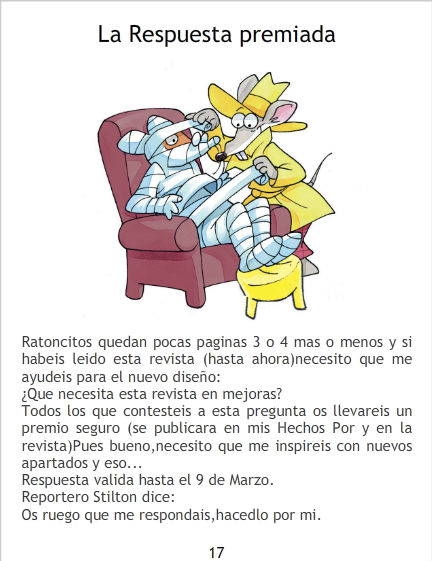 La Respuesta premiada

Ratoncitos quedan pocas paginas 3 o 4 mas o menos y si habeis leido esta revista (hasta ahora)necesito que me ayudeis para el nuevo diseño:
¿Que necesita esta revista en mejoras?
Todos los que contesteis a esta pregunta os llevareis un premio seguro (se publicara en mis Hechos Por y en la revista)Pues bueno,necesito que me inspireis con nuevos apartados y eso...
Respuesta valida hasta el 9 de Marzo.
Reportero Stilton dice:
Os ruego que me respondais,hacedlo por mi.

17